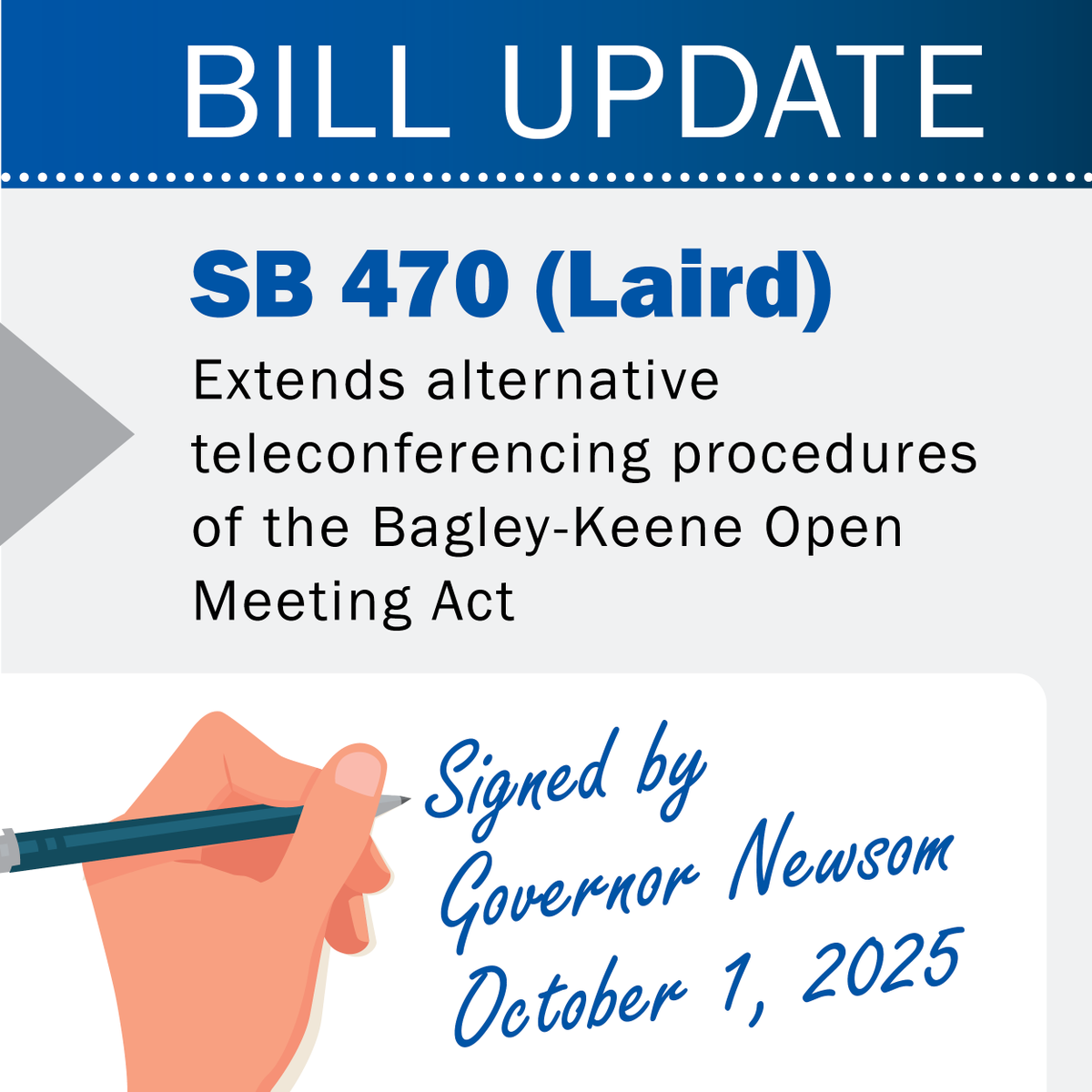 BILL UPDATE

SB 470 (Laird)

Extends alternative teleconferencing procedures of the Bagley-Keene Open Meeting Act

Signed by
Governor Newsom
October 1, 2025